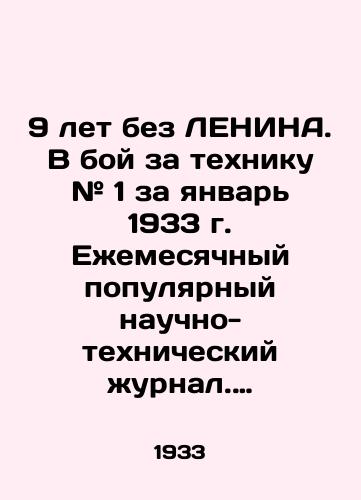 9 лет без ЛЕНИНА. В бой за технику № 1 за январь 1933 г. Ежемесячный популярный научно-технический журнал....

1933